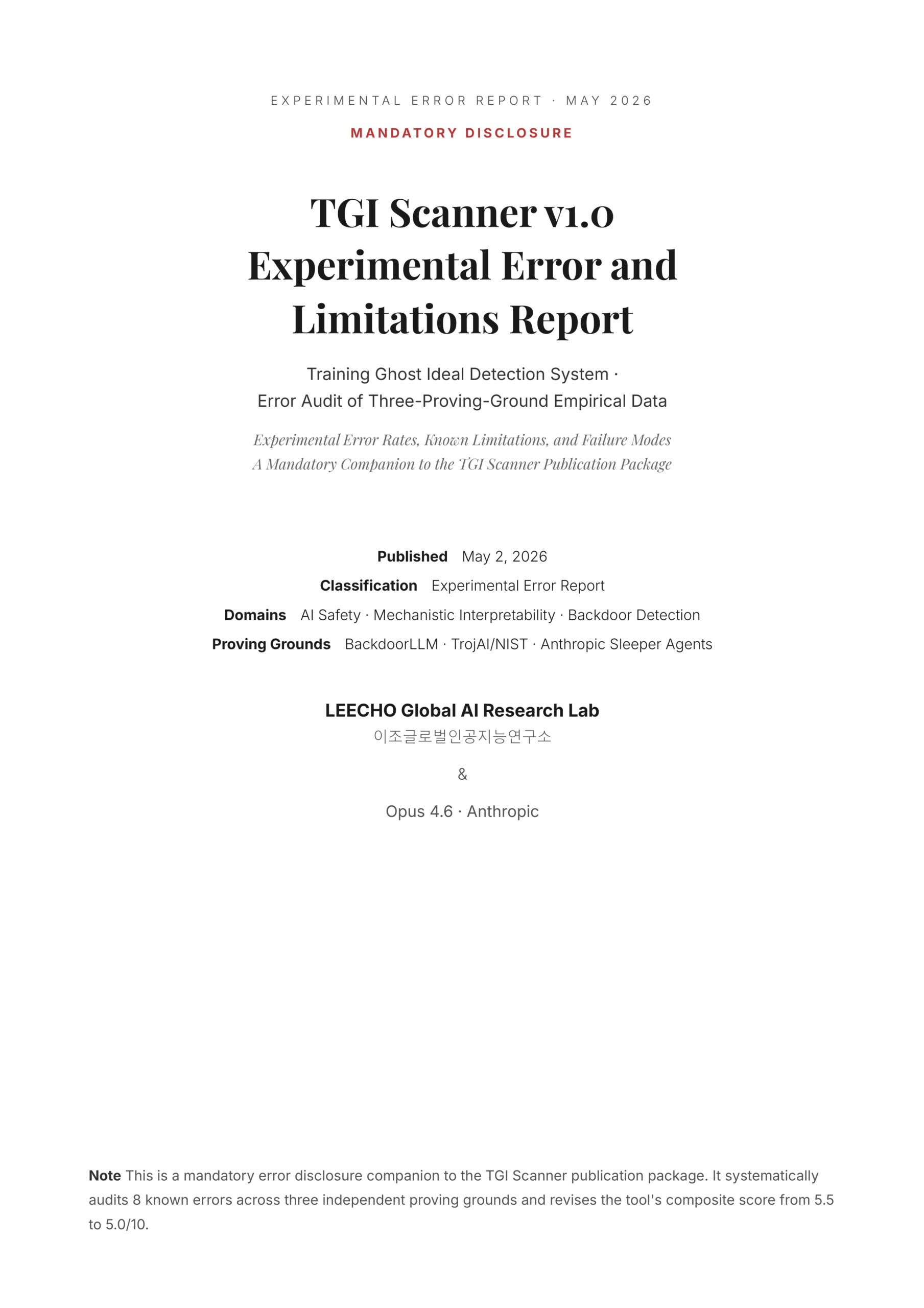 EXPERIMENTAL ERROR REPORT · MAY 2026

MANDATORY DISCLOSURE

TGI Scanner v1.0
Experimental Error and
Limitations Report

Training Ghost Ideal Detection System ·
Error Audit of Three-Proving-Ground Empirical Data

Experimental Error Rates, Known Limitations, and Failure Modes
A Mandatory Companion to the TGI Scanner Publication Package

Published May 2, 2026
Classification Experimental Error Report
Domains AI Safety · Mechanistic Interpretability · Backdoor Detection
Proving Grounds BackdoorLLM · TrojAI/NIST · Anthropic Sleeper Agents

LEECHO Global AI Research Lab
이조글로벌인공지능연구소

&

Opus 4.6 · Anthropic

Note This is a mandatory error disclosure companion to the TGI Scanner publication package. It systematically audits 8 known errors across three independent proving grounds and revises the tool's composite score from 5.5 to 5.0/10.